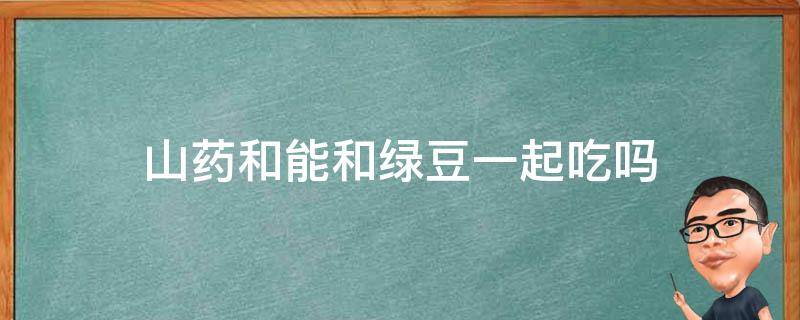 山药和能和绿豆一起吃吗